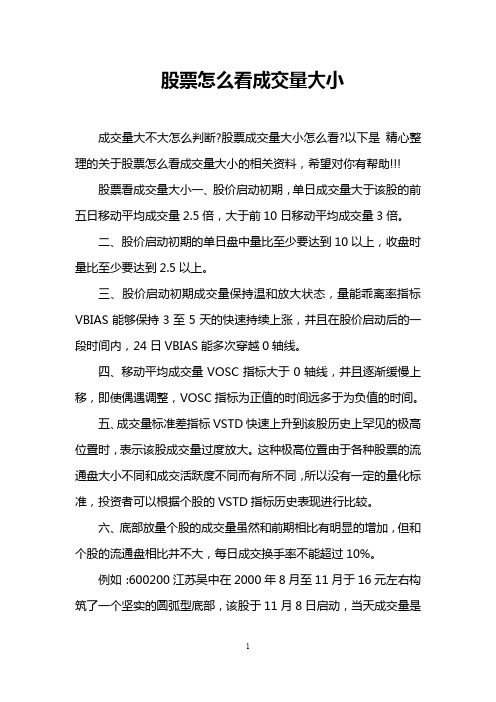 股票怎么看成交量大小

成交量大不大怎么判断?股票成交量大小怎么看?以下是 精心整理的关于股票怎么看成交量大小的相关资料，希望对你有帮助!!!

股票看成交量大小一、股价启动初期，单日成交量大于该股的前五日移动平均成交量 2.5 倍，大于前 10 日移动平均成交量 3 倍。

二、股价启动初期的单日盘中量比至少要达到 10 以上，收盘时量比至少要达到 2.5 以上。

三、股价启动初期成交量保持温和放大状态，量能乖离率指标 VBIAS 能够保持 3 至 5 天的快速持续上涨，并且在股价启动后的一段时间内，24 日 VBIAS 能多次穿越 0 轴线。

四、移动平均成交量 VOSC 指标大于 0 轴线，并且逐渐缓慢上移，即使偶遇调整，VOSC 指标为正值的时间远多于为负值的时间。

五、成交量标准差指标 VSTD 快速上升到该股历史上罕见的极高位置时，表示该股成交量过度放大。这种极高位置由于各种股票的流通盘大小不同和成交活跃度不同而有所不同，所以没有一定的量化标准，投资者可以根据个股的 VSTD 指标历史表现进行比较。

六、底部放量个股的成交量虽然和前期相比有明显的增加，但和个股的流通盘相比并不大，每日成交换手率不能超过 10%。

例如 :600200 江苏吴中在 2000 年 8 月至 11 月于 16 元左右构筑了一个坚实的圆弧型底部，该股于 11 月 8 日启动，当天成交量是

1